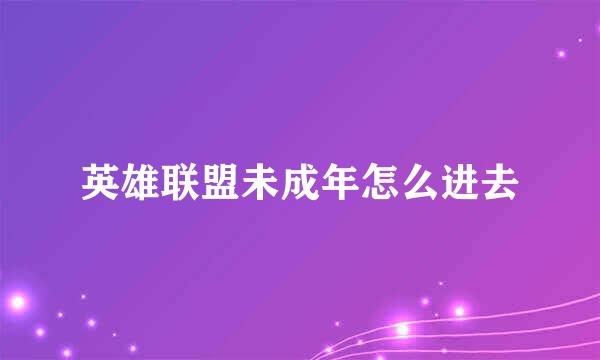 英雄联盟未成年怎么进去